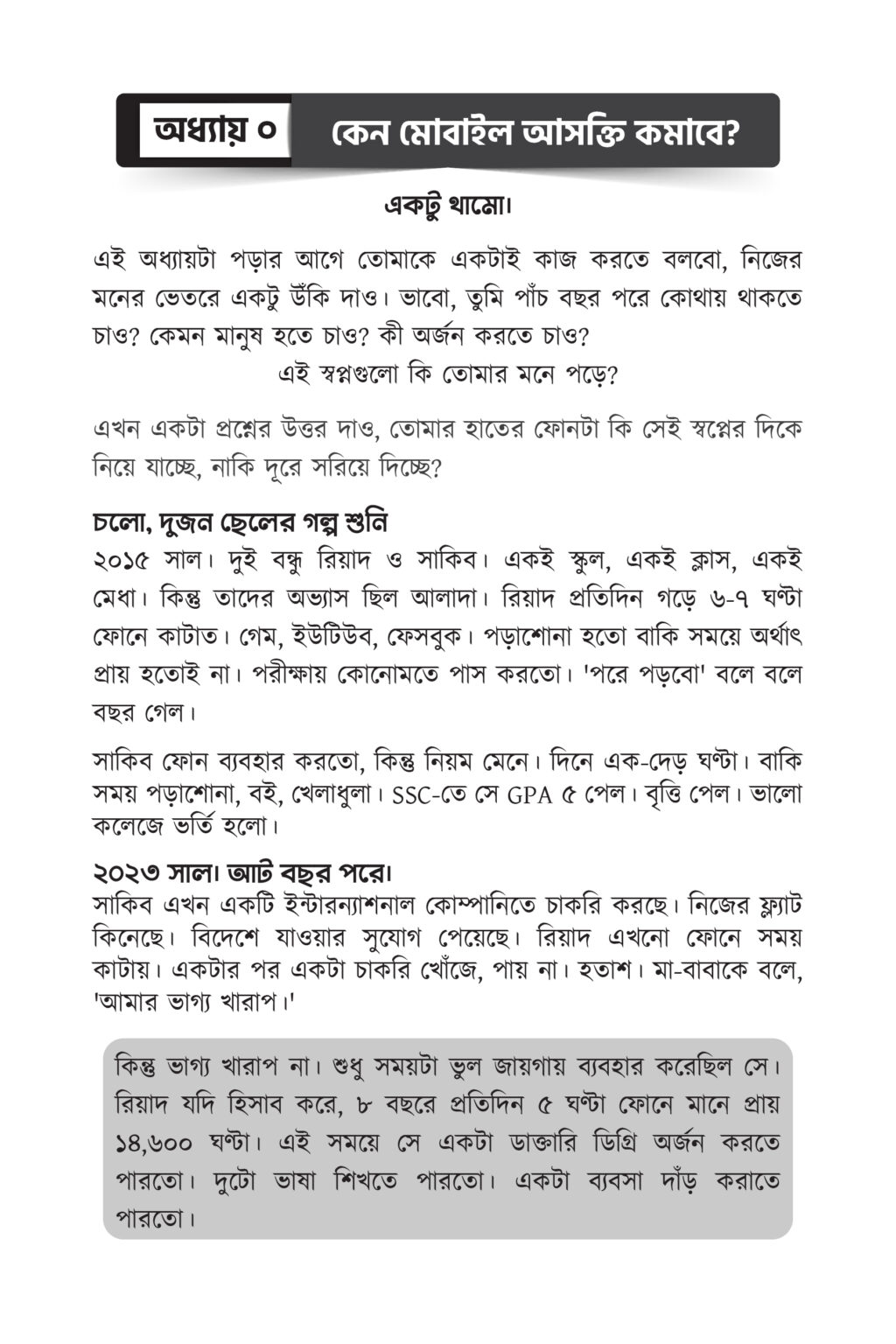 অধ্যায় ০

কেন মোবাইল আসক্তি কমাবে?

একটু থামো।

এই অধ্যায়টা পড়ার আগে তোমাকে একটাই কাজ করতে বলবো, নিজের মনের ভেতরে একটু উঁকি দাও। ভাবো, তুমি পাঁচ বছর পরে কোথায় থাকতে চাও? কেমন মানুষ হতে চাও? কী অর্জন করতে চাও?

এই স্বপ্নগুলো কি তোমার মনে পড়ে?

এখন একটা প্রশ্নের উত্তর দাও, তোমার হাতের ফোনটা কি সেই স্বপ্নের দিকে নিয়ে যাচ্ছে, নাকি দূরে সরিয়ে দিচ্ছে?

চলো, দুজন ছেলের গল্প শুনি

২০১৫ সাল। দুই বন্ধু রিয়াদ ও সাকিব। একই স্কুল, একই ক্লাস, একই মেধা। কিন্তু তাদের অভ্যাস ছিল আলাদা। রিয়াদ প্রতিদিন গড়ে ৬-৭ ঘণ্টা ফোনে কাটাত। গেম, ইউটিউব, ফেসবুক। পড়াশোনা হতো বাকি সময়ে অর্থাৎ প্রায় হতোই না। পরীক্ষায় কোনোমতে পাস করতো। 'পরে পড়বো' বলে বলে বছর গেল।

সাকিব ফোন ব্যবহার করতো, কিন্তু নিয়ম মেনে। দিনে এক-দেড় ঘণ্টা। বাকি সময় পড়াশোনা, বই, খেলাধুলা। SSC-তে সে GPA ৫ পেল। বৃত্তি পেল। ভালো কলেজে ভর্তি হলো।

২০২৩ সাল। আট বছর পরে।

সাকিব এখন একটি ইন্টারন্যাশনাল কোম্পানিতে চাকরি করছে। নিজের ফ্ল্যাট কিনেছে। বিদেশে যাওয়ার সুযোগ পেয়েছে। রিয়াদ এখনো ফোনে সময় কাটায়। একটার পর একটা চাকরি খোঁজে, পায় না। হতাশ। মা-বাবাকে বলে, 'আমার ভাগ্য খারাপ।'

কিন্তু ভাগ্য খারাপ না। শুধু সময়টা ভুল জায়গায় ব্যবহার করেছিল সে। রিয়াদ যদি হিসাব করে, ৮ বছরে প্রতিদিন ৫ ঘণ্টা ফোনে মানে প্রায় ১৪,৬০০ ঘণ্টা। এই সময়ে সে একটা ডাক্তারি ডিগ্রি অর্জন করতে পারতো। দুটো ভাষা শিখতে পারতো। একটা ব্যবসা দাঁড় করাতে পারতো।